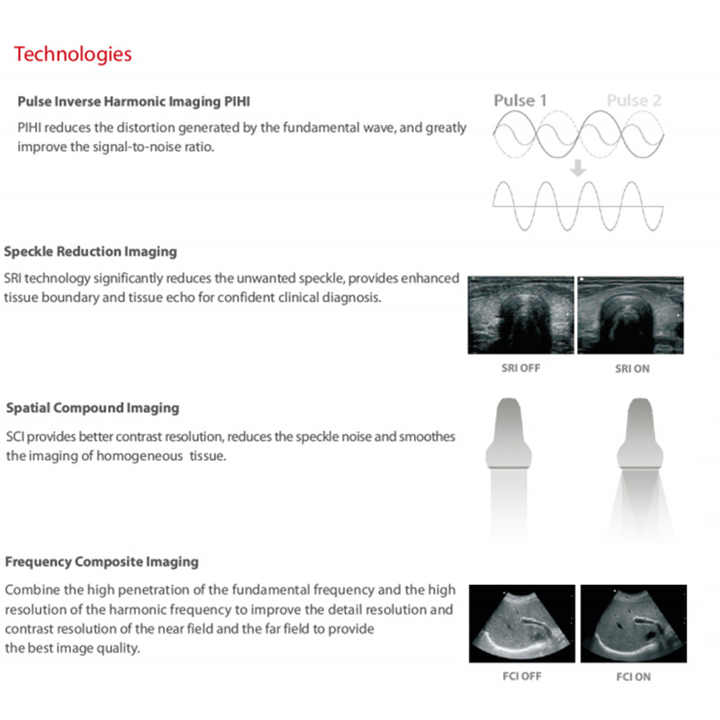 Technologies

Pulse Inverse Harmonic Imaging PIHI

PIHI reduces the distortion generated by the fundamental wave, and greatly improve the signal-to-noise ratio.

Pulse 1 Pulse 2

Speckle Reduction Imaging

SRI technology significantly reduces the unwanted speckle, provides enhanced tissue boundary and tissue echo for confident clinical diagnosis.

SRI OFF SRI ON

Spatial Compound Imaging

SCI provides better contrast resolution, reduces the speckle noise and smoothes the imaging of homogeneous tissue.

Frequency Composite Imaging

Combine the high penetration of the fundamental frequency and the high resolution of the harmonic frequency to improve the detail resolution and contrast resolution of the near field and the far field to provide the best image quality.

FCI OFF FCI ON